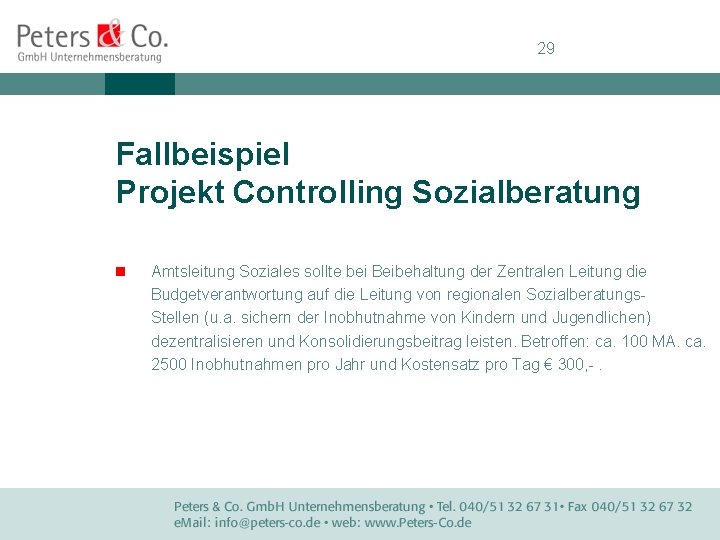 Peters & Co.
GmbH Unternehmensberatung

29

Fallbeispiel
Projekt Controlling Sozialberatung

• Amtsleitung Soziales sollte bei Beibehaltung der Zentralen Leitung die Budgetverantwortung auf die Leitung von regionalen Sozialberatungs-Stellen (u.a. sichern der Inobhutnahme von Kindern und Jugendlichen) dezentralisieren und Konsolidierungsbeitrag leisten. Betroffen: ca. 100 MA. ca. 2500 Inobhutnahmen pro Jahr und Kostensatz pro Tag € 300,- .

Peters & Co. GmbH Unternehmensberatung • Tel. 040/51 32 67 31• Fax 040/51 32 67 32
eMail: info@peters-co.de • web: www.Peters-Co.de